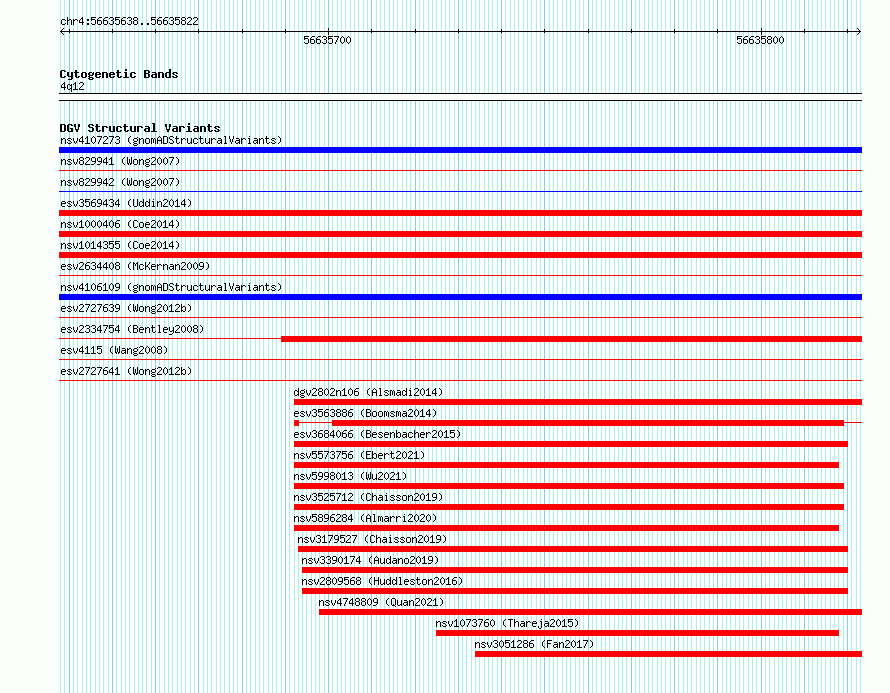 chr4:56635638..56635822

56635700

56635800

Cytogenetic Bands
4q12

DGV Structural Variants
nsv4107273 (gnomADStructuralVariants)
nsv829941 (Wong2007)
nsv829942 (Wong2007)
esv3569434 (Uddin2014)
nsv1000406 (Coe2014)
nsv1014355 (Coe2014)
esv2634408 (McKernan2009)
nsv4106109 (gnomADStructuralVariants)
esv2727639 (Wong2012b)
esv2334754 (Bentley2008)
esv4115 (Wang2008)
esv2727641 (Wong2012b)
dgv2802n106 (Alsmadi2014)
esv3563886 (Boomsma2014)
esv3684066 (Besenbacher2015)
nsv5573756 (Ebert2021)
nsv5998013 (Wu2021)
nsv3525712 (Chaisson2019)
nsv5896284 (Almarri2020)
nsv3179527 (Chaisson2019)
nsv3390174 (Audano2019)
nsv2809568 (Huddleston2016)
nsv4748809 (Quan2021)
nsv1073760 (Thareja2015)
nsv3051286 (Fan2017)